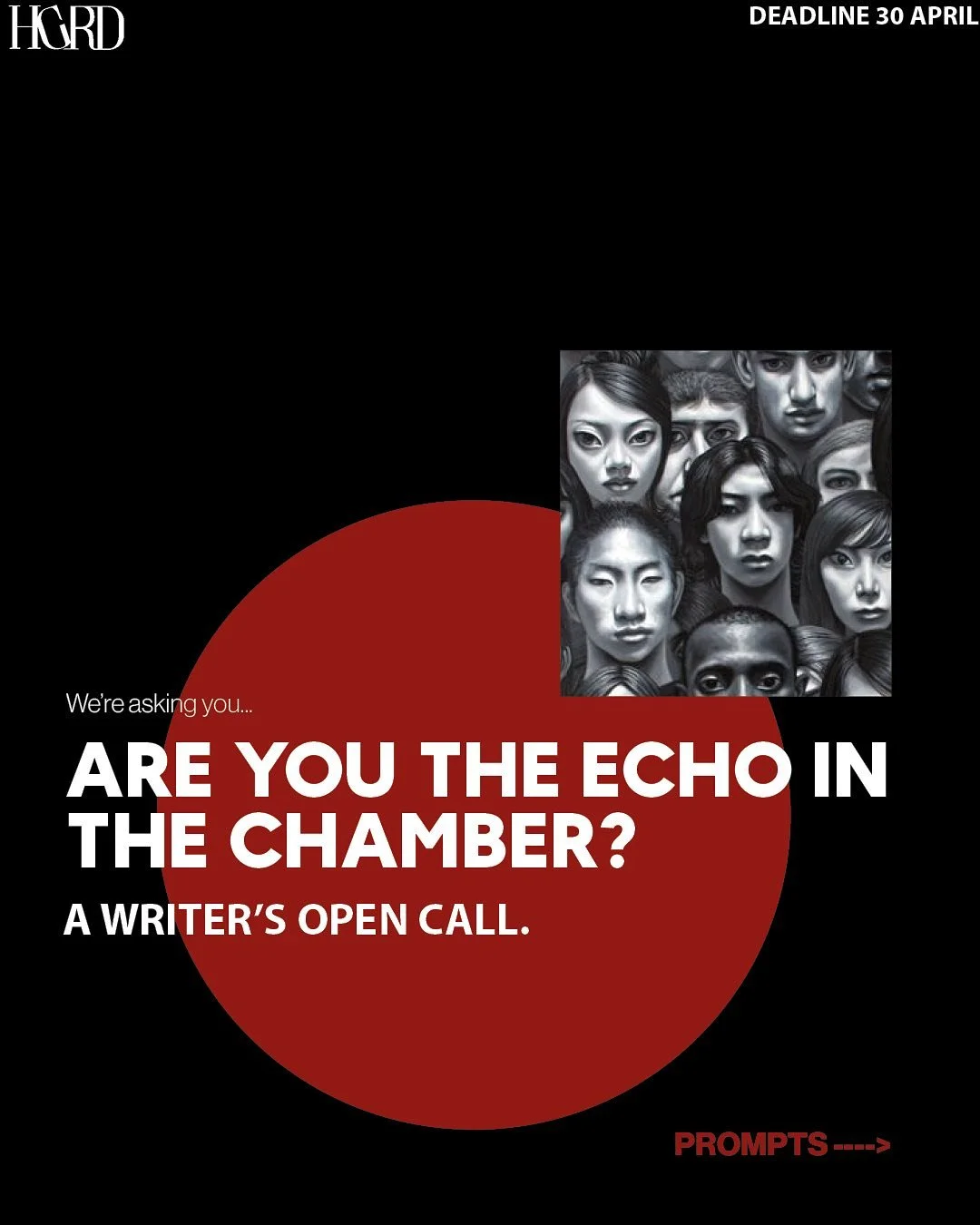 HGRD

DEADLINE 30 APRIL

We're asking you...

ARE YOU THE ECHO IN THE CHAMBER?

A WRITER'S OPEN CALL.

PROMPTS ---->